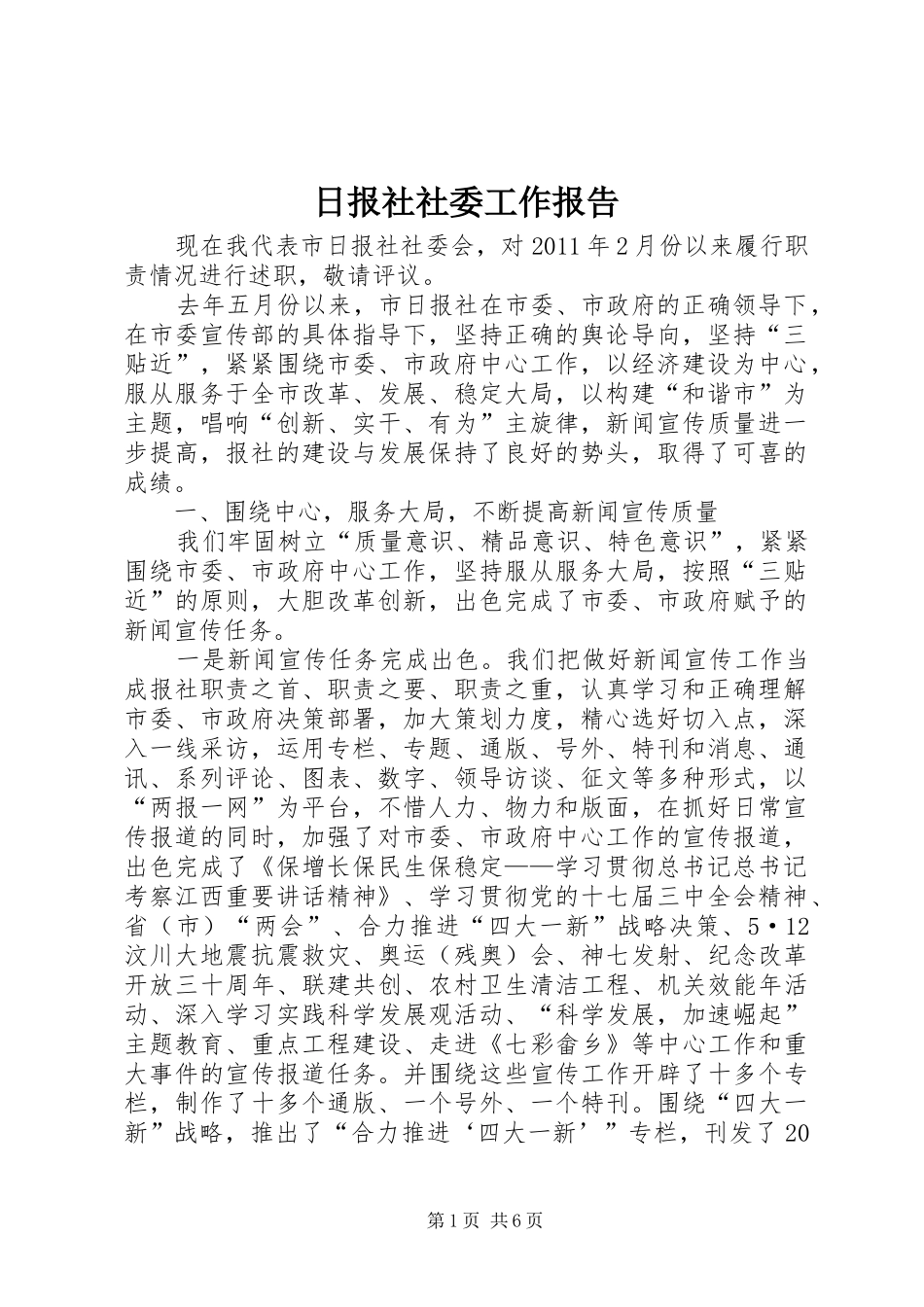 日报社社委工作报告

现在我代表市日报社社委会，对2011年2月份以来履行职责情况进行述职，敬请评议。

去年五月份以来，市日报社在市委、市政府的正确领导下，在市委宣传部的具体指导下，坚持正确的舆论导向，坚持“三贴近”，紧紧围绕市委、市政府中心工作，以经济建设为中心，服从服务于全市改革、发展、稳定大局，以构建“和谐市”为主题，唱响“创新、实干、有为”主旋律，新闻宣传质量进一步提高，报社的建设与发展保持了良好的势头，取得了可喜的成绩。

一、围绕中心，服务大局，不断提高新闻宣传质量

我们牢固树立“质量意识、精品意识、特色意识”，紧紧围绕市委、市政府中心工作，坚持服从服务大局，按照“三贴近”的原则，大胆改革创新，出色完成了市委、市政府赋予的新闻宣传任务。

一是新闻宣传任务完成出色。我们把做好新闻宣传工作当成报社职责之首、职责之要、职责之重，认真学习和正确理解市委、市政府决策部署，加大策划力度，精心选好切入点，深入一线采访，运用专栏、专题、通版、号外、特刊和消息、通讯、系列评论、图表、数字、领导访谈、征文等多种形式，以“两报一网”为平台，不惜人力、物力和版面，在抓好日常宣传报道的同时，加强了对市委、市政府中心工作的宣传报道，出色完成了《保增长保民生保稳定——学习贯彻总书记总书记考察江西重要讲话精神》、学习贯彻党的十七届三中全会精神、省（市）“两会”、合力推进“四大一新”战略决策、5·12汶川大地震抗震救灾、奥运（残奥）会、神七发射、纪念改革开放三十周年、联建共创、农村卫生清洁工程、机关效能年活动、深入学习实践科学发展观活动、“科学发展，加速崛起”主题教育、重点工程建设、走进《七彩畲乡》等中心工作和重大事件的宣传报道任务。并围绕这些宣传工作开辟了十多个专栏，制作了十多个通版、一个号外、一个特刊。围绕“四大一新”战略，推出了“合力推进‘四大一新’”专栏，刊发了20

第1页 共6页